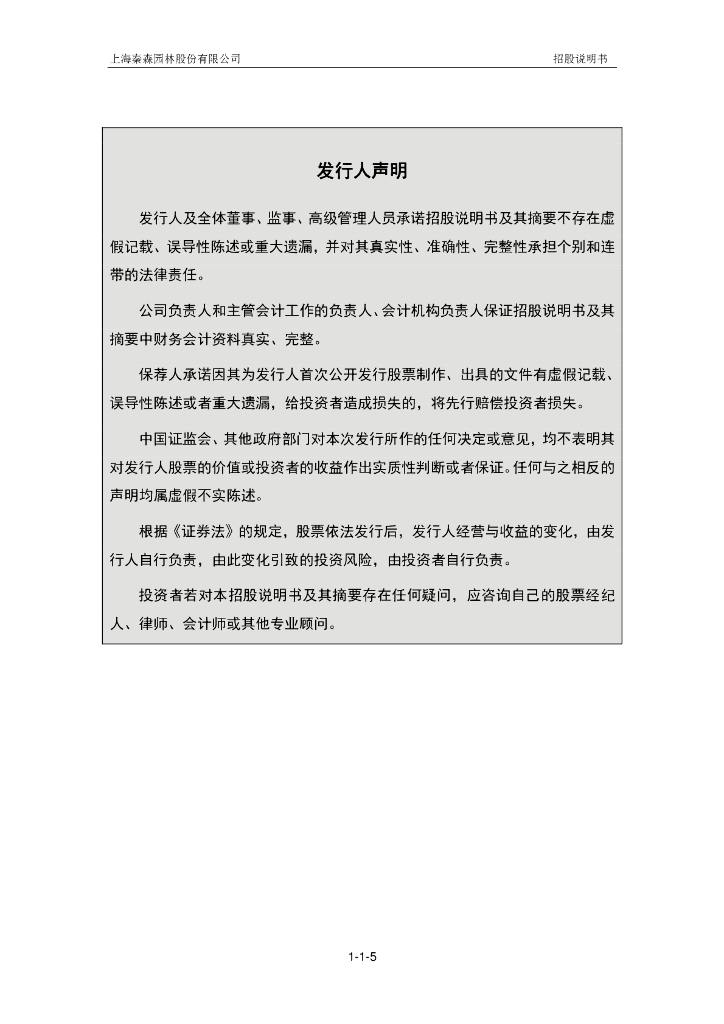 上海秦森园林股份有限公司

招股说明书

发行人声明

发行人及全体董事、监事、高级管理人员承诺招股说明书及其摘要不存在虚假记载、误导性陈述或重大遗漏，并对其真实性、准确性、完整性承担个别和连带的法律责任。

公司负责人和主管会计工作的负责人、会计机构负责人保证招股说明书及其摘要中财务会计资料真实、完整。

保荐人承诺因其为发行人首次公开发行股票制作、出具的文件有虚假记载、误导性陈述或者重大遗漏，给投资者造成损失的，将先行赔偿投资者损失。

中国证监会、其他政府部门对本次发行所作的任何决定或意见，均不表明其对发行人股票的价值或投资者的收益作出实质性判断或者保证。任何与之相反的声明均属虚假不实陈述。

根据《证券法》的规定，股票依法发行后，发行人经营与收益的变化，由发行人自行负责，由此变化引致的投资风险，由投资者自行负责。

投资者若对本招股说明书及其摘要存在任何疑问，应咨询自己的股票经纪人、律师、会计师或其他专业顾问。

1-1-5